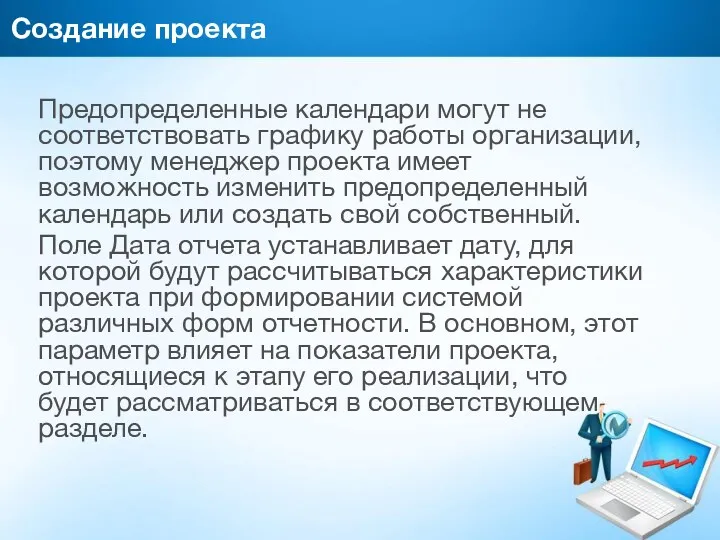 Создание проекта

Предопределенные календари могут не соответствовать графику работы организации, поэтому менеджер проекта имеет возможность изменить предопределенный календарь или создать свой собственный.

Поле Дата отчета устанавливает дату, для которой будут рассчитываться характеристики проекта при формировании системой различных форм отчетности. В основном, этот параметр влияет на показатели проекта, относящиеся к этапу его реализации, что будет рассматриваться в соответствующем разделе.